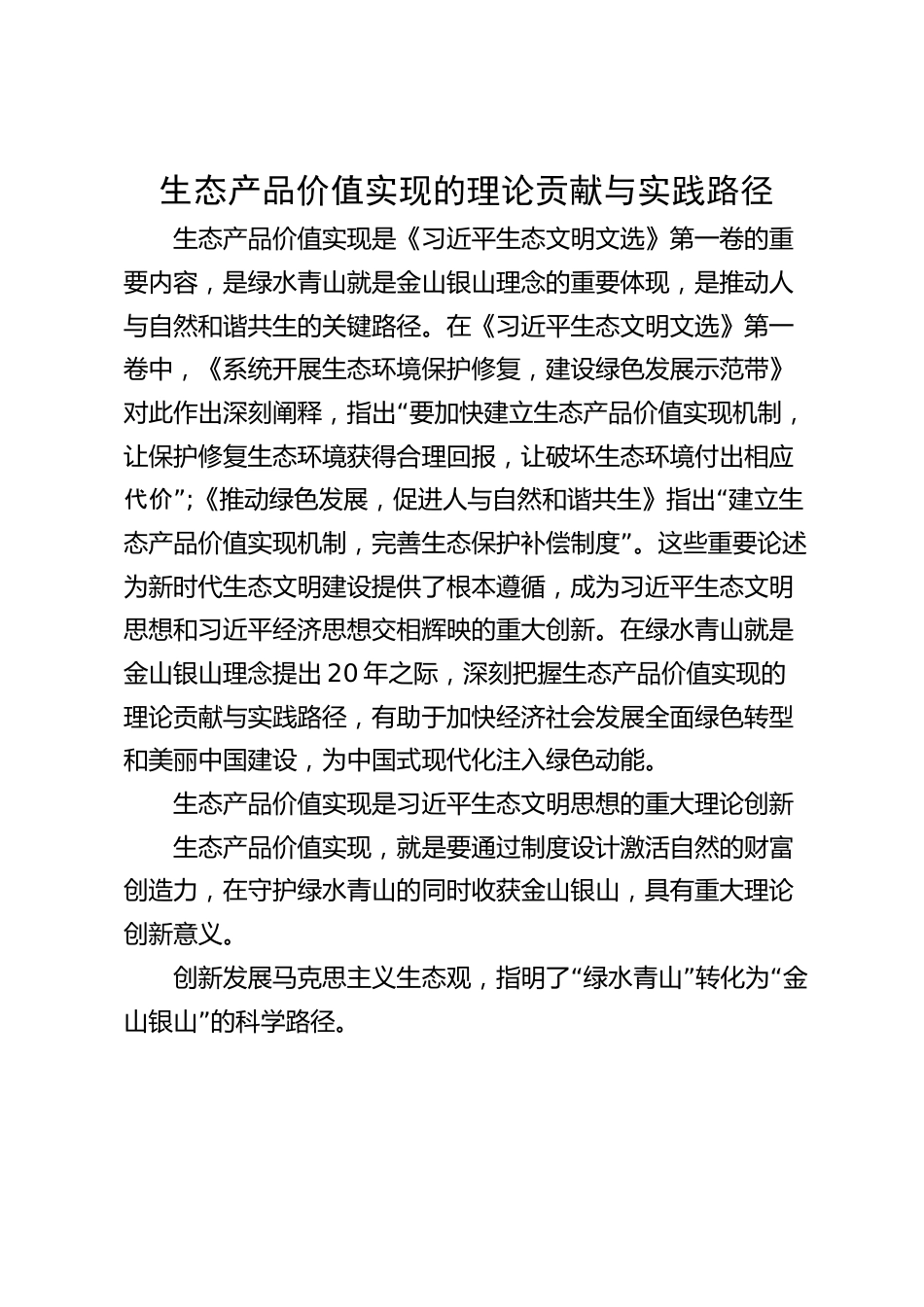 生态产品价值实现的理论贡献与实践路径

生态产品价值实现是《习近平生态文明文选》第一卷的重要内容，是绿水青山就是金山银山理念的重要体现，是推动人与自然和谐共生的关键路径。在《习近平生态文明文选》第一卷中，《系统开展生态环境保护修复，建设绿色发展示范带》对此作出深刻阐释，指出“要加快建立生态产品价值实现机制，让保护修复生态环境获得合理回报，让破坏生态环境付出相应代价”；《推动绿色发展，促进人与自然和谐共生》指出“建立生态产品价值实现机制，完善生态保护补偿制度”。这些重要论述为新时代生态文明建设提供了根本遵循，成为习近平生态文明思想和习近平经济思想交相辉映的重大创新。在绿水青山就是金山银山理念提出20年之际，深刻把握生态产品价值实现的理论贡献与实践路径，有助于加快经济社会发展全面绿色转型和美丽中国建设，为中国式现代化注入绿色动能。

生态产品价值实现是习近平生态文明思想的重大理论创新

生态产品价值实现，就是要通过制度设计激活自然的财富创造力，在守护绿水青山的同时收获金山银山，具有重大理论创新意义。

创新发展马克思主义生态观，指明了“绿水青山”转化为“金山银山”的科学路径。